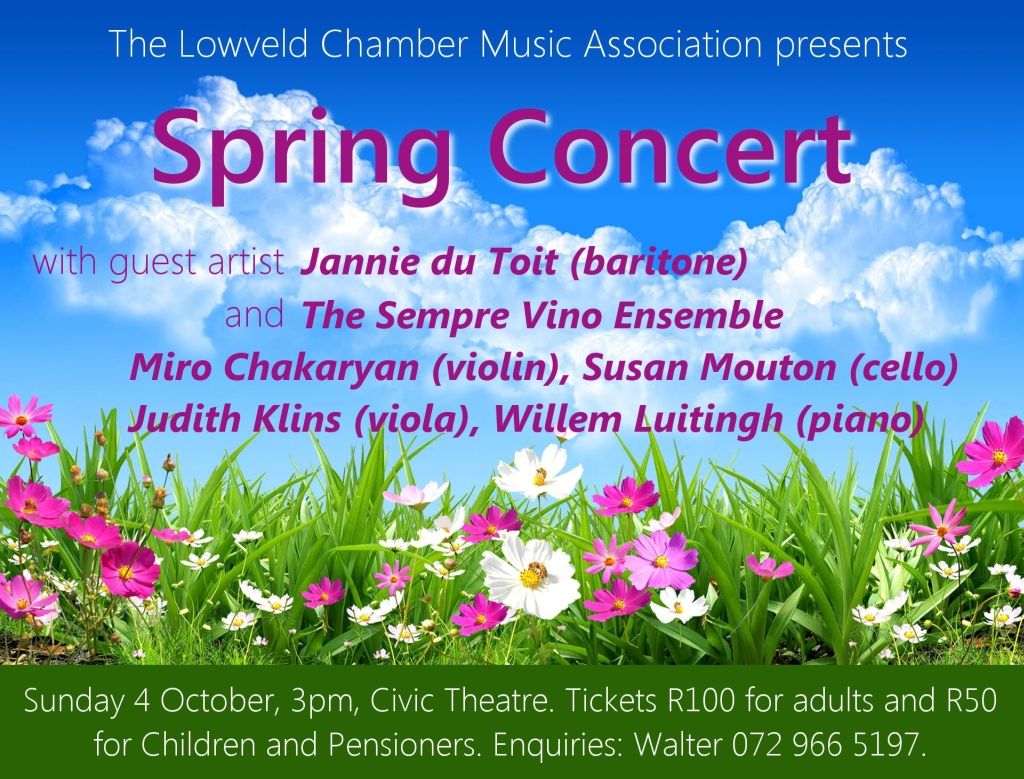 The Lowveld Chamber Music Association presents

Spring Concert

with guest artist Jannie du Toit (baritone)
and The Sempre Vino Ensemble
Miro Chakaryan (violin), Susan Mouton (cello)
Judith Klins (viola), Willem Luitingh (piano)

Sunday 4 October, 3pm, Civic Theatre. Tickets R100 for adults and R50 for Children and Pensioners. Enquiries: Walter 072 966 5197.